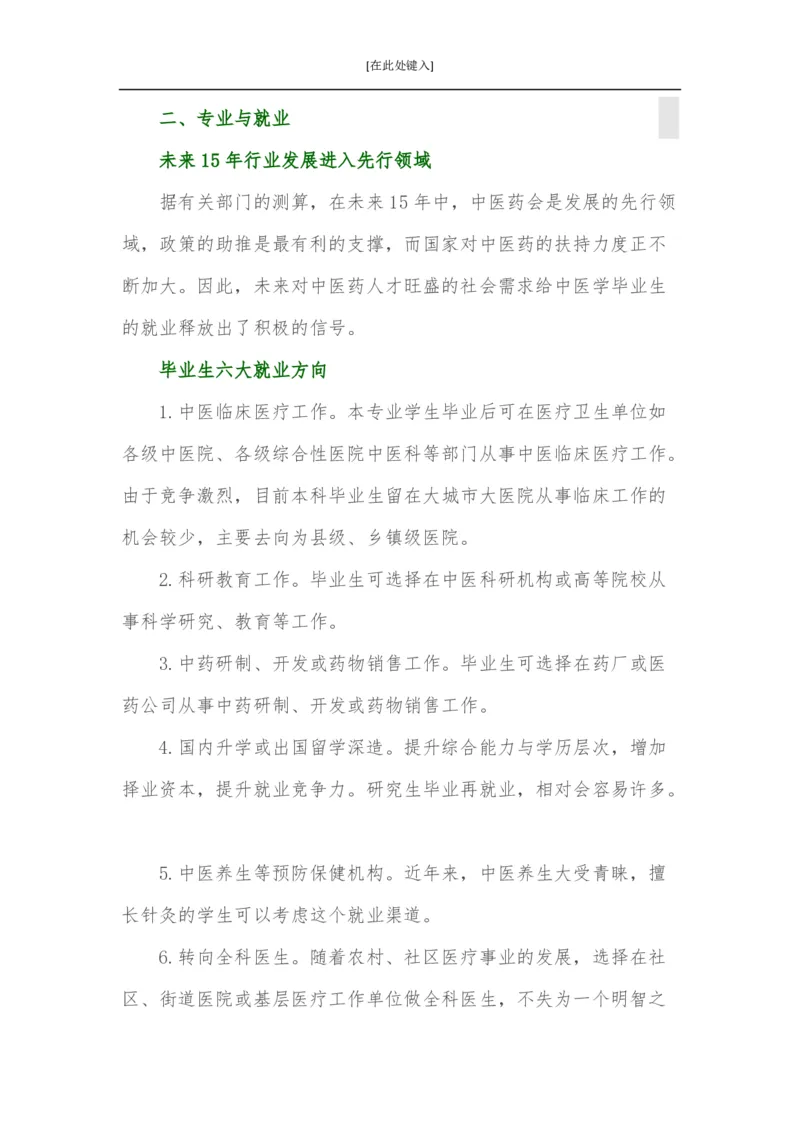 [在此处键入]

二、专业与就业

未来15年行业发展进入先行领域

据有关部门的测算，在未来15年中，中医药会是发展的先行领域，政策的助推是最有利的支撑，而国家对中医药的扶持力度正不断加大。因此，未来对中医药人才旺盛的社会需求给中医学毕业生的就业释放出了积极的信号。

毕业生六大就业方向

1.中医临床医疗工作。本专业学生毕业后可在医疗卫生单位如各级中医院、各级综合性医院中医科等部门从事中医临床医疗工作。由于竞争激烈，目前本科毕业生留在大城市大医院从事临床工作的机会较少，主要去向为县级、乡镇级医院。

2.科研教育工作。毕业生可选择在中医科研机构或高等院校从事科学研究、教育等工作。

3.中药研制、开发或药物销售工作。毕业生可选择在药厂或医药公司从事中药研制、开发或药物销售工作。

4.国内升学或出国留学深造。提升综合能力与学历层次，增加择业资本，提升就业竞争力。研究生毕业再就业，相对会容易许多。

5.中医养生等预防保健机构。近年来，中医养生大受青睐，擅长针灸的学生可以考虑这个就业渠道。

6.转向全科医生。随着农村、社区医疗事业的发展，选择在社区、街道医院或基层医疗工作单位做全科医生，不失为一个明智之